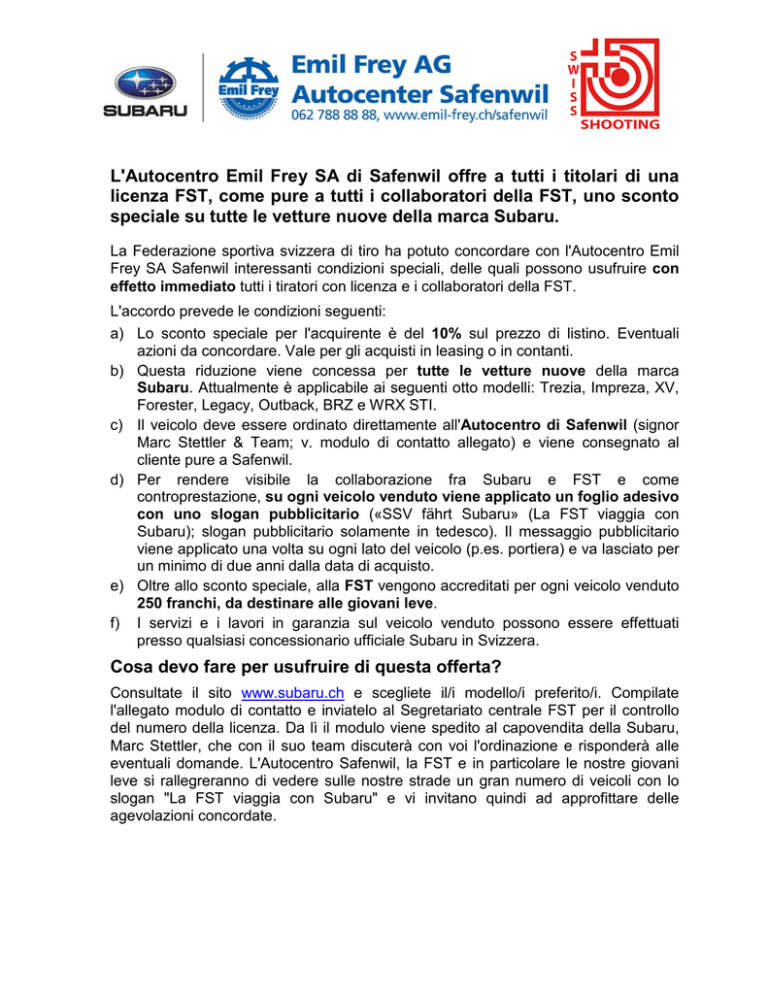 SUBARU

Emil Frey

Emil Frey AG
Autocenter Safenwil
062 788 88 88, www.emil-frey.ch/safenwil

SWISS
SHOOTING

L'Autocentro Emil Frey SA di Safenwil offre a tutti i titolari di una licenza FST, come pure a tutti i collaboratori della FST, uno sconto speciale su tutte le vetture nuove della marca Subaru.

La Federazione sportiva svizzera di tiro ha potuto concordare con l'Autocentro Emil Frey SA Safenwil interessanti condizioni speciali, delle quali possono usufruire con effetto immediato tutti i tiratori con licenza e i collaboratori della FST.

L'accordo prevede le condizioni seguenti:

a) Lo sconto speciale per l'acquirente è del 10% sul prezzo di listino. Eventuali azioni da concordare. Vale per gli acquisti in leasing o in contanti.
b) Questa riduzione viene concessa per tutte le vetture nuove della marca Subaru. Attualmente è applicabile ai seguenti otto modelli: Trezia, Impreza, XV, Forester, Legacy, Outback, BRZ e WRX STI.
c) Il veicolo deve essere ordinato direttamente all'Autocentro di Safenwil (signor Marc Stettler & Team; v. modulo di contatto allegato) e viene consegnato al cliente pure a Safenwil.
d) Per rendere visibile la collaborazione fra Subaru e FST e come controprestazione, su ogni veicolo venduto viene applicato un foglio adesivo con uno slogan pubblicitario («SSV fährt Subaru» (La FST viaggia con Subaru); slogan pubblicitario solamente in tedesco). Il messaggio pubblicitario viene applicato una volta su ogni lato del veicolo (p.es. portiera) e va lasciato per un minimo di due anni dalla data di acquisto.
e) Oltre allo sconto speciale, alla FST vengono accreditati per ogni veicolo venduto 250 franchi, da destinare alle giovani leve.
f) I servizi e i lavori in garanzia sul veicolo venduto possono essere effettuati presso qualsiasi concessionario ufficiale Subaru in Svizzera.

Cosa devo fare per usufruire di questa offerta?

Consultate il sito www.subaru.ch e scegliete il/i modello/i preferito/i. Compilate l'allegato modulo di contatto e inviatelo al Segretariato centrale FST per il controllo del numero della licenza. Da lì il modulo viene spedito al capovendita della Subaru, Marc Stettler, che con il suo team discuterà con voi l'ordinazione e risponderà alle eventuali domande. L'Autocentro Safenwil, la FST e in particolare le nostre giovani leve si rallegreranno di vedere sulle nostre strade un gran numero di veicoli con lo slogan "La FST viaggia con Subaru" e vi invitano quindi ad approfittare delle agevolazioni concordate.